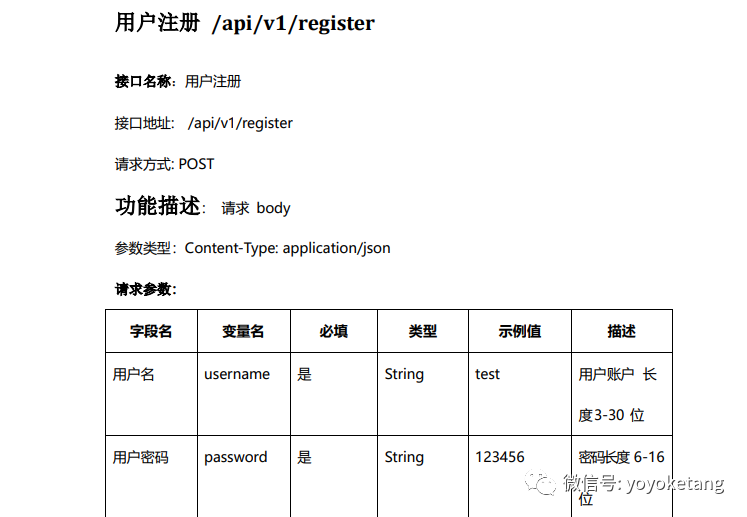 用户注册 /api/v1/register

接口名称：用户注册

接口地址： /api/v1/register

请求方式: POST

功能描述： 请求 body

参数类型：Content-Type: application/json

请求参数：

| 字段名 | 变量名 | 必填 | 类型 | 示例值 | 描述 |
|---|---|---|---|---|---|
| 用户名 | username | 是 | String | test | 用户账户 长度3-30 位 |
| 用户密码 | password | 是 | String | 123456 | 密码长度 6-16 位 |

微信号: yoyoketang